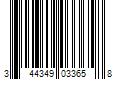 3 44349 03365 8